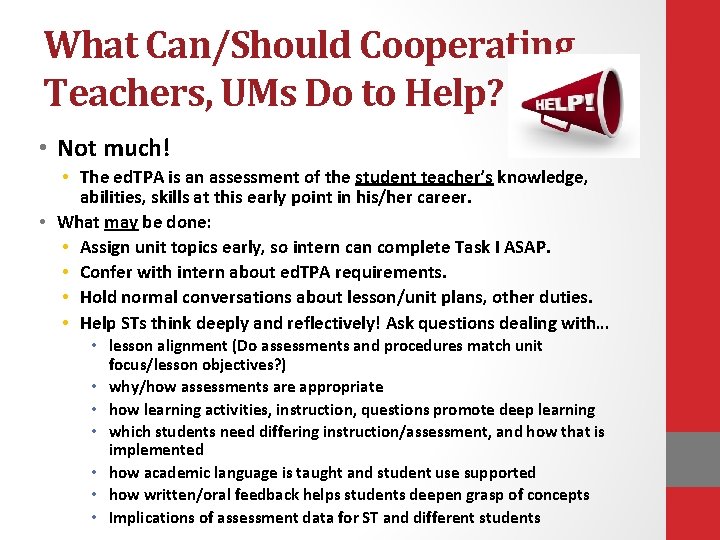 What Can/Should Cooperating Teachers, UMs Do to Help?

HELP!

• Not much!
• The edTPA is an assessment of the student teacher's knowledge, abilities, skills at this early point in his/her career.
• What may be done:
• Assign unit topics early, so intern can complete Task I ASAP.
• Confer with intern about edTPA requirements.
• Hold normal conversations about lesson/unit plans, other duties.
• Help STs think deeply and reflectively! Ask questions dealing with…
• lesson alignment (Do assessments and procedures match unit focus/lesson objectives?)
• why/how assessments are appropriate
• how learning activities, instruction, questions promote deep learning
• which students need differing instruction/assessment, and how that is implemented
• how academic language is taught and student use supported
• how written/oral feedback helps students deepen grasp of concepts
• Implications of assessment data for ST and different students